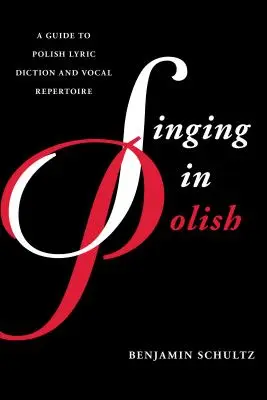 A GUIDE TO POLISH LYRIC DICTION AND VOCAL REPERTOIRE

Singing in Polish

BENJAMIN SCHULTZ